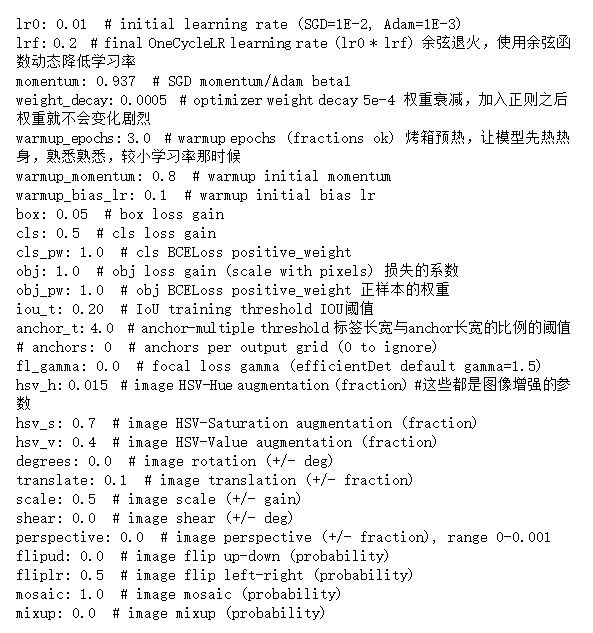 lr0: 0.01  # initial learning rate (SGD=1E-2, Adam=1E-3)
lrf: 0.2  # final OneCycleLR learning rate (lr0 * lrf) 余弦退火，使用余弦函数动态降低学习率
momentum: 0.937  # SGD momentum/Adam beta1
weight_decay: 0.0005  # optimizer weight decay 5e-4 权重衰减，加入正则之后权重就不会变化剧烈
warmup_epochs: 3.0  # warmup epochs (fractions ok) 烤箱预热，让模型先热热身，熟悉熟悉，较小学习率那时候
warmup_momentum: 0.8  # warmup initial momentum
warmup_bias_lr: 0.1  # warmup initial bias lr
box: 0.05  # box loss gain
cls: 0.5  # cls loss gain
cls_pw: 1.0  # cls BCELoss positive_weight
obj: 1.0  # obj loss gain (scale with pixels) 损失的系数
obj_pw: 1.0  # obj BCELoss positive_weight 正样本的权重
iou_t: 0.20  # IoU training threshold IOU阈值
anchor_t: 4.0  # anchor-multiple threshold 标签长宽与anchor长宽的比例的阈值
# anchors: 0  # anchors per output grid (0 to ignore)
fl_gamma: 0.0  # focal loss gamma (efficientDet default gamma=1.5)
hsv_h: 0.015  # image HSV-Hue augmentation (fraction) #这些都是图像增强的参数
hsv_s: 0.7  # image HSV-Saturation augmentation (fraction)
hsv_v: 0.4  # image HSV-Value augmentation (fraction)
degrees: 0.0  # image rotation (+/- deg)
translate: 0.1  # image translation (+/- fraction)
scale: 0.5  # image scale (+/- gain)
shear: 0.0  # image shear (+/- deg)
perspective: 0.0  # image perspective (+/- fraction), range 0-0.001
flipud: 0.0  # image flip up-down (probability)
fliplr: 0.5  # image flip left-right (probability)
mosaic: 1.0  # image mosaic (probability)
mixup: 0.0  # image mixup (probability)